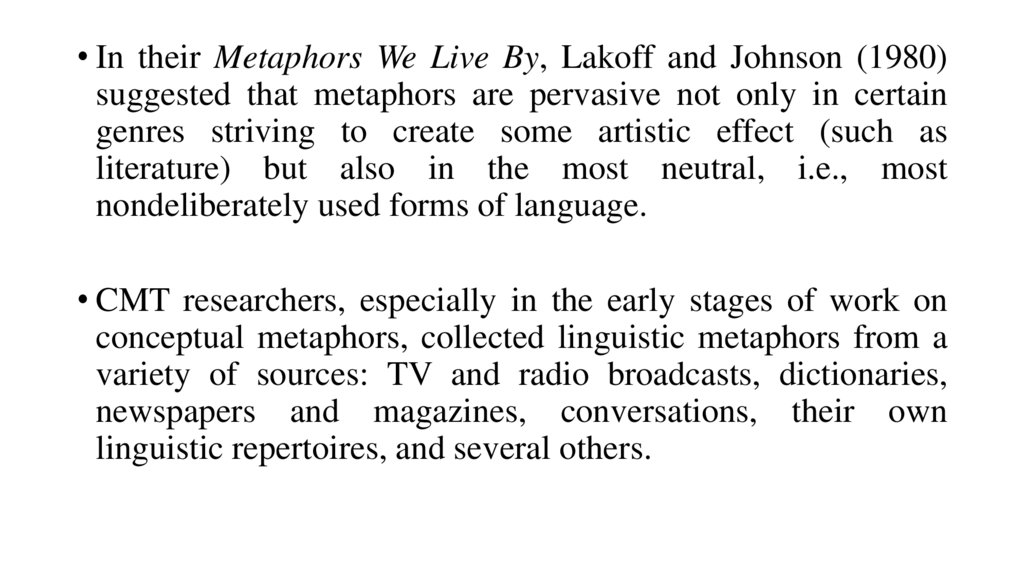 • In their Metaphors We Live By, Lakoff and Johnson (1980) suggested that metaphors are pervasive not only in certain genres striving to create some artistic effect (such as literature) but also in the most neutral, i.e., most nondeliberately used forms of language.

• CMT researchers, especially in the early stages of work on conceptual metaphors, collected linguistic metaphors from a variety of sources: TV and radio broadcasts, dictionaries, newspapers and magazines, conversations, their own linguistic repertoires, and several others.